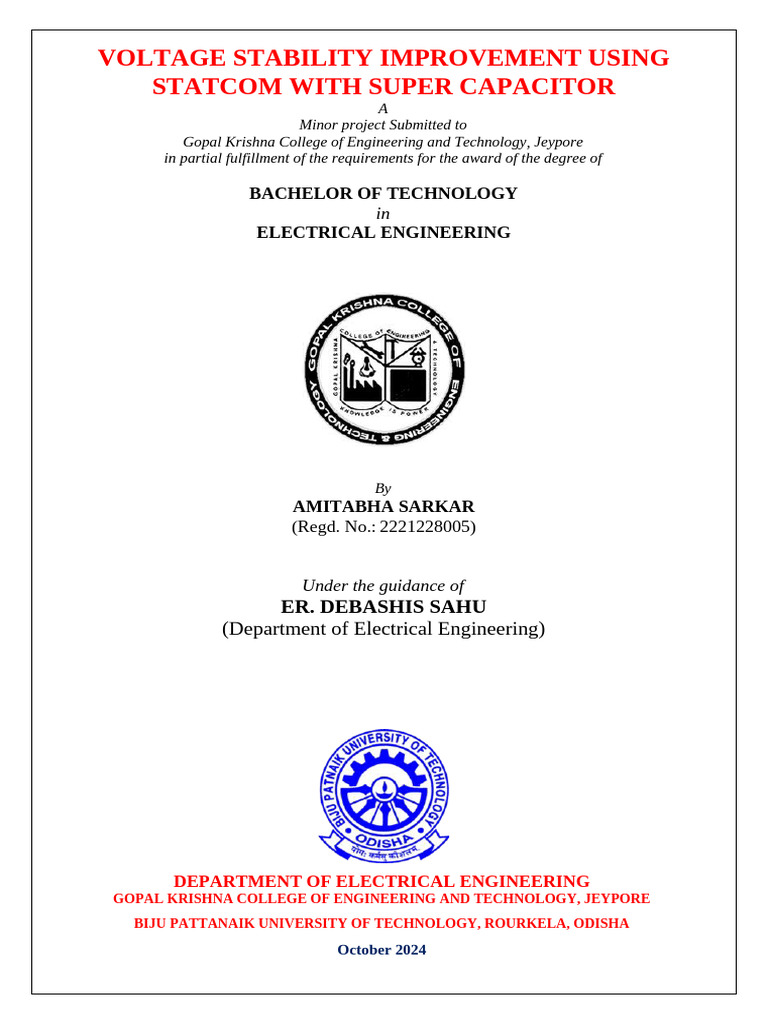 VOLTAGE STABILITY IMPROVEMENT USING STATCOM WITH SUPER CAPACITOR

A

Minor project Submitted to

Gopal Krishna College of Engineering and Technology, Jeypore

in partial fulfillment of the requirements for the award of the degree of

BACHELOR OF TECHNOLOGY

in

ELECTRICAL ENGINEERING

GOPAL KRISHNA COLLEGE OF ENGINEERING & TECHNOLOGY

GOPAL KRISHNA COLLEGE OF ENGINEERING & TECHNOLOGY

KNOWLEDGE IS POWER

By

AMITABHA SARKAR

(Regd. No.: 2221228005)

Under the guidance of

ER. DEBASHIS SAHU

(Department of Electrical Engineering)

BIJU PATNAIK UNIVERSITY OF TECHNOLOGY

ODISHA

योगः कर्मसु कौशलम्

DEPARTMENT OF ELECTRICAL ENGINEERING

GOPAL KRISHNA COLLEGE OF ENGINEERING AND TECHNOLOGY, JEYPORE

BIJU PATTANAIK UNIVERSITY OF TECHNOLOGY, ROURKELA, ODISHA

October 2024